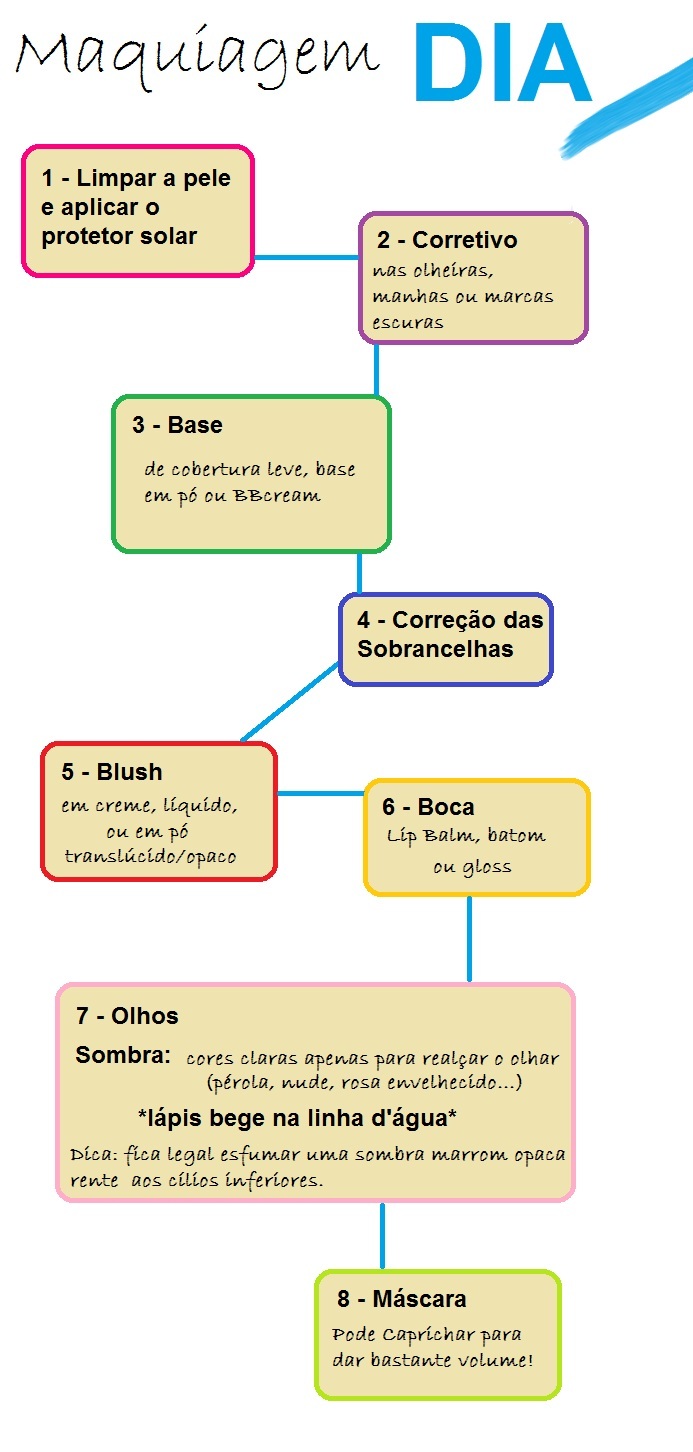 Maquiagem DIA

1 - Limpar a pele e aplicar o protetor solar

2 - Corretivo
nas olheiras, manhas ou marcas escuras

3 - Base
de cobertura leve, base em pó ou BBcream

4 - Correção das Sobrancelhas

5 - Blush
em creme, líquido, ou em pó translúcido/opaco

6 - Boca
Lip Balm, batom ou gloss

7 - Olhos
Sombra: cores claras apenas para realçar o olhar (pérola, nude, rosa envelhecido...)
*lápis bege na linha d'água*
Dica: fica legal esfumar uma sombra marrom opaca rente aos cílios inferiores.

8 - Máscara
Pode Caprichar para dar bastante volume!